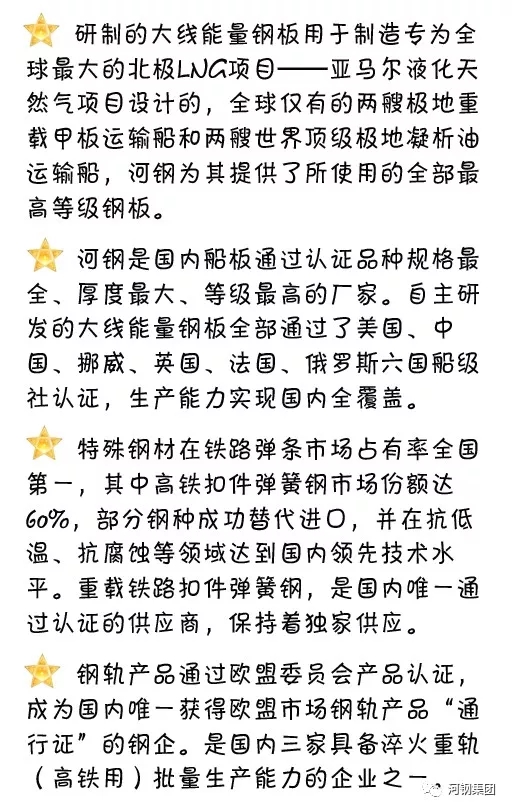 研制的大线能量钢板用于制造专为全球最大的北极LNG项目——亚马尔液化天然气项目设计的，全球仅有的两艘极地重载甲板运输船和两艘世界顶级极地凝析油运输船，河钢为其提供了所使用的全部最高等级钢板。

河钢是国内船板通过认证品种规格最全、厚度最大、等级最高的厂家。自主研发的大线能量钢板全部通过了美国、中国、挪威、英国、法国、俄罗斯六国船级社认证，生产能力实现国内全覆盖。

特殊钢材在铁路弹条市场占有率全国第一，其中高铁扣件弹簧钢市场份额达60%，部分钢种成功替代进口，并在抗低温、抗腐蚀等领域达到国内领先技术水平。重载铁路扣件弹簧钢，是国内唯一通过认证的供应商，保持着独家供应。

钢轨产品通过欧盟委员会产品认证，成为国内唯一获得欧盟市场钢轨产品“通行证”的钢企。是国内三家具备淬火重轨（高铁用）批量生产能力的企业之一

河钢集团